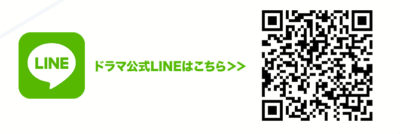 LINE

ドラマ公式LINEはこちら>>